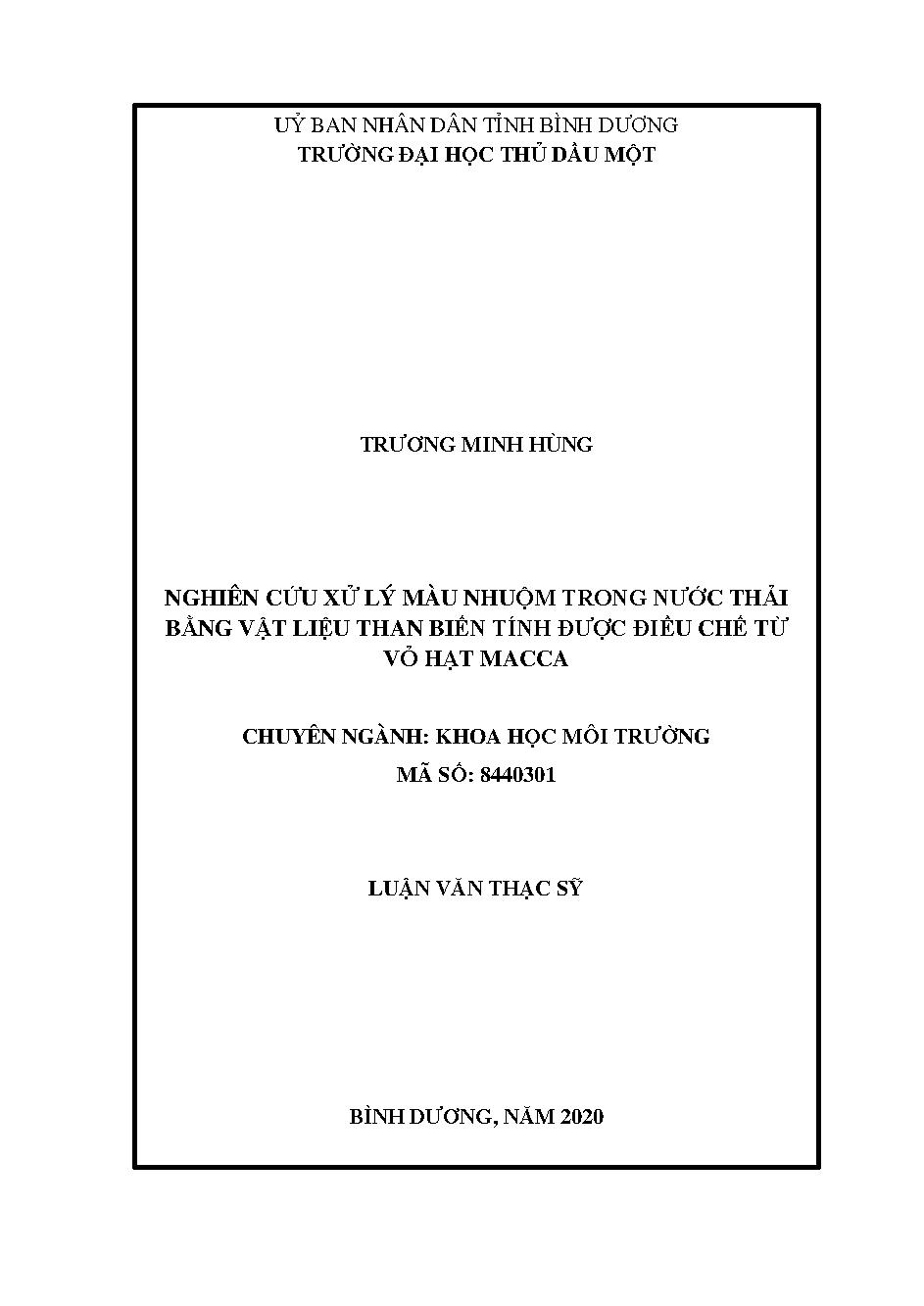 UỶ BAN NHÂN DÂN TỈNH BÌNH DƯƠNG
TRƯỜNG ĐẠI HỌC THỦ DẦU MỘT

TRƯƠNG MINH HÙNG

NGHIÊN CỨU XỬ LÝ MÀU NHUỘM TRONG NƯỚC THẢI BẰNG VẬT LIỆU THAN BIẾN TÍNH ĐƯỢC ĐIỀU CHẾ TỪ VỎ HẠT MACCA

CHUYÊN NGÀNH: KHOA HỌC MÔI TRƯỜNG
MÃ SỐ: 8440301

LUẬN VĂN THẠC SỸ

BÌNH DƯƠNG, NĂM 2020